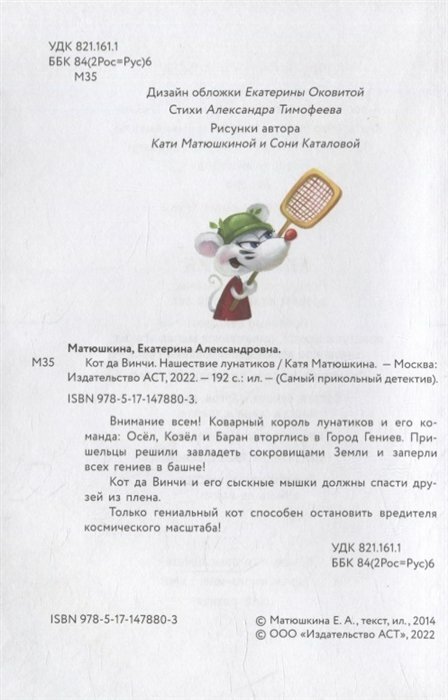 УДК 821.161.1
ББК 84(2Рос=Рус)6
М35

Дизайн обложки Екатерины Оковитой
Стихи Александра Тимофеева
Рисунки автора
Кати Матюшкиной и Сони Каталовой

Матюшкина, Екатерина Александровна.
М35 Кот да Винчи. Нашествие лунатиков / Катя Матюшкина. — Москва: Издательство АСТ, 2022. — 192 с.: ил. — (Самый прикольный детектив).
ISBN 978-5-17-147880-3.

Внимание всем! Коварный король лунатиков и его команда: Осёл, Козёл и Баран вторглись в Город Гениев. Пришельцы решили завладеть сокровищами Земли и заперли всех гениев в башне!

Кот да Винчи и его сыскные мышки должны спасти друзей из плена.

Только гениальный кот способен остановить вредителя космического масштаба!

УДК 821.161.1
ББК 84(2Рос=Рус)6

ISBN 978-5-17-147880-3

© Матюшкина Е. А., текст, ил., 2014
© ООО «Издательство АСТ», 2022